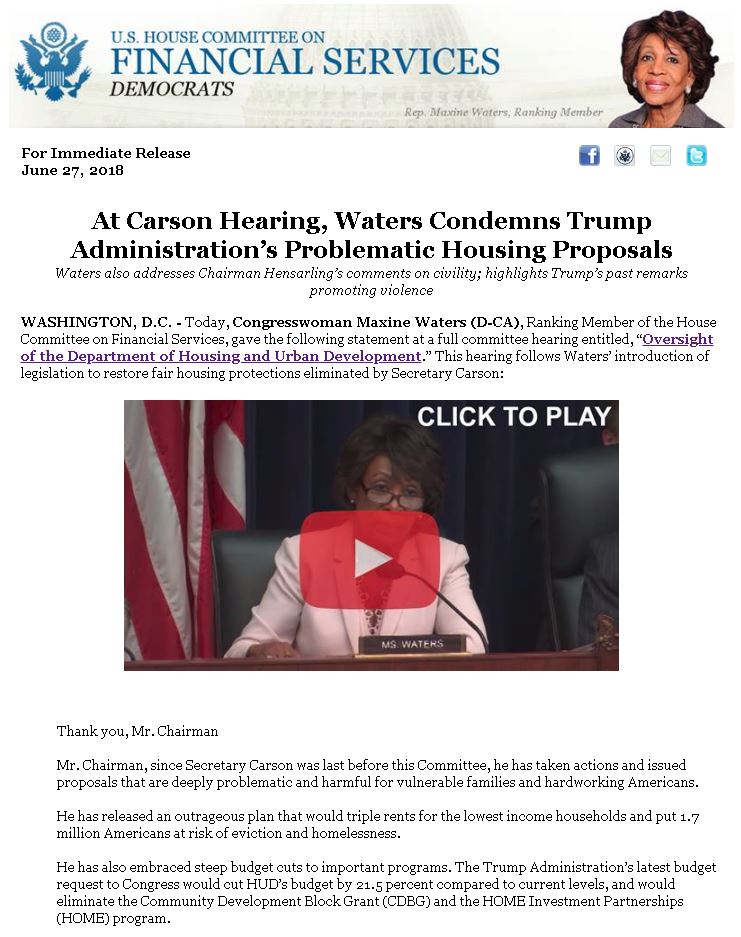 U.S. HOUSE COMMITTEE ON
FINANCIAL SERVICES
DEMOCRATS
Rep. Maxine Waters, Ranking Member

For Immediate Release
June 27, 2018

At Carson Hearing, Waters Condemns Trump Administration's Problematic Housing Proposals
Waters also addresses Chairman Hensarling's comments on civility; highlights Trump's past remarks promoting violence

WASHINGTON, D.C. - Today, Congresswoman Maxine Waters (D-CA), Ranking Member of the House Committee on Financial Services, gave the following statement at a full committee hearing entitled, "Oversight of the Department of Housing and Urban Development." This hearing follows Waters' introduction of legislation to restore fair housing protections eliminated by Secretary Carson:

CLICK TO PLAY

MS. WATERS

Thank you, Mr. Chairman

Mr. Chairman, since Secretary Carson was last before this Committee, he has taken actions and issued proposals that are deeply problematic and harmful for vulnerable families and hardworking Americans.

He has released an outrageous plan that would triple rents for the lowest income households and put 1.7 million Americans at risk of eviction and homelessness.

He has also embraced steep budget cuts to important programs. The Trump Administration's latest budget request to Congress would cut HUD's budget by 21.5 percent compared to current levels, and would eliminate the Community Development Block Grant (CDBG) and the HOME Investment Partnerships (HOME) program.